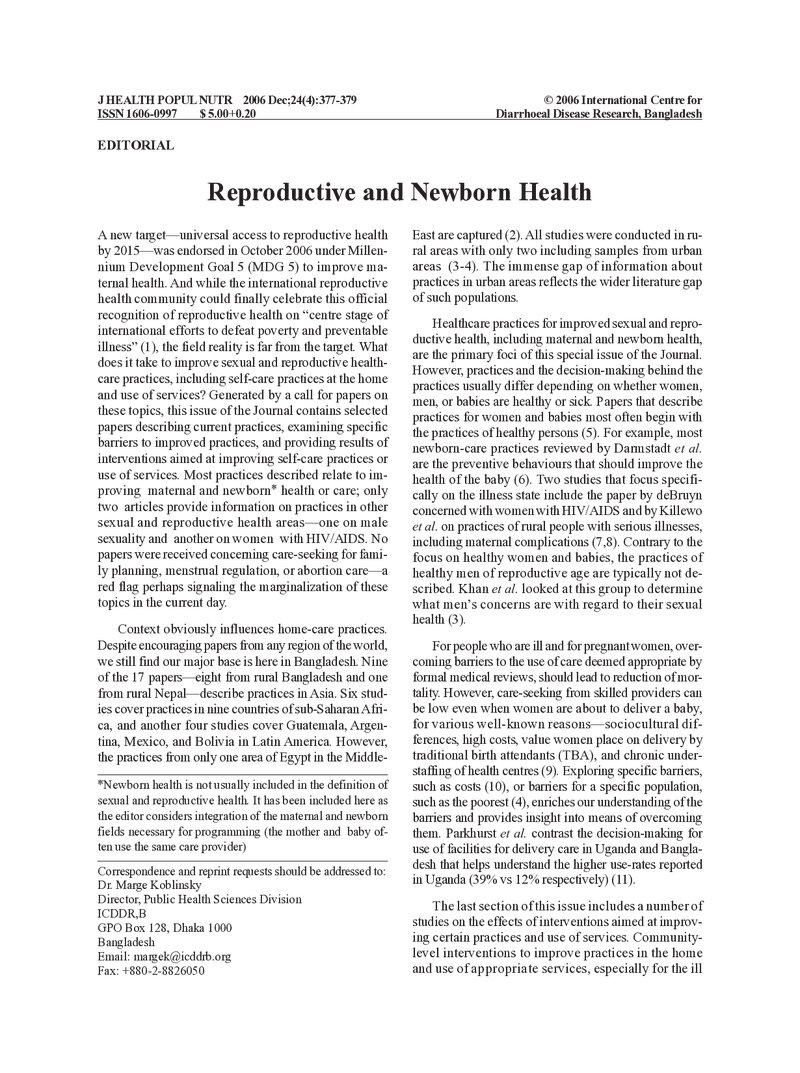 J HEALTH POPUL NUTR 2006 Dec;24(4):377-379
ISSN 1606-0997 $ 5.00+0.20

© 2006 International Centre for
Diarrhoeal Disease Research, Bangladesh

EDITORIAL

Reproductive and Newborn Health

A new target—universal access to reproductive health by 2015—was endorsed in October 2006 under Millennium Development Goal 5 (MDG 5) to improve maternal health. And while the international reproductive health community could finally celebrate this official recognition of reproductive health on "centre stage of international efforts to defeat poverty and preventable illness" (1), the field reality is far from the target. What does it take to improve sexual and reproductive healthcare practices, including self-care practices at the home and use of services? Generated by a call for papers on these topics, this issue of the Journal contains selected papers describing current practices, examining specific barriers to improved practices, and providing results of interventions aimed at improving self-care practices or use of services. Most practices described relate to improving maternal and newborn* health or care; only two articles provide information on practices in other sexual and reproductive health areas—one on male sexuality and another on women with HIV/AIDS. No papers were received concerning care-seeking for family planning, menstrual regulation, or abortion care—a red flag perhaps signaling the marginalization of these topics in the current day.

Context obviously influences home-care practices. Despite encouraging papers from any region of the world, we still find our major base is here in Bangladesh. Nine of the 17 papers—eight from rural Bangladesh and one from rural Nepal—describe practices in Asia. Six studies cover practices in nine countries of sub-Saharan Africa, and another four studies cover Guatemala, Argentina, Mexico, and Bolivia in Latin America. However, the practices from only one area of Egypt in the Middle-

*Newborn health is not usually included in the definition of sexual and reproductive health. It has been included here as the editor considers integration of the maternal and newborn fields necessary for programming (the mother and baby often use the same care provider)

Correspondence and reprint requests should be addressed to:
Dr. Marge Koblinsky
Director, Public Health Sciences Division
ICDDR,B
GPO Box 128, Dhaka 1000
Bangladesh
Email: margek@icddrb.org
Fax: +880-2-8826050

East are captured (2). All studies were conducted in rural areas with only two including samples from urban areas (3-4). The immense gap of information about practices in urban areas reflects the wider literature gap of such populations.

Healthcare practices for improved sexual and reproductive health, including maternal and newborn health, are the primary foci of this special issue of the Journal. However, practices and the decision-making behind the practices usually differ depending on whether women, men, or babies are healthy or sick. Papers that describe practices for women and babies most often begin with the practices of healthy persons (5). For example, most newborn-care practices reviewed by Darmstadt et al. are the preventive behaviours that should improve the health of the baby (6). Two studies that focus specifically on the illness state include the paper by deBruyn concerned with women with HIV/AIDS and by Killewo et al. on practices of rural people with serious illnesses, including maternal complications (7,8). Contrary to the focus on healthy women and babies, the practices of healthy men of reproductive age are typically not described. Khan et al. looked at this group to determine what men's concerns are with regard to their sexual health (3).

For people who are ill and for pregnant women, overcoming barriers to the use of care deemed appropriate by formal medical reviews, should lead to reduction of mortality. However, care-seeking from skilled providers can be low even when women are about to deliver a baby, for various well-known reasons—sociocultural differences, high costs, value women place on delivery by traditional birth attendants (TBA), and chronic understaffing of health centres (9). Exploring specific barriers, such as costs (10), or barriers for a specific population, such as the poorest (4), enriches our understanding of the barriers and provides insight into means of overcoming them. Parkhurst et al. contrast the decision-making for use of facilities for delivery care in Uganda and Bangladesh that helps understand the higher use-rates reported in Uganda (39% vs 12% respectively) (11).

The last section of this issue includes a number of studies on the effects of interventions aimed at improving certain practices and use of services. Community-level interventions to improve practices in the home and use of appropriate services, especially for the ill